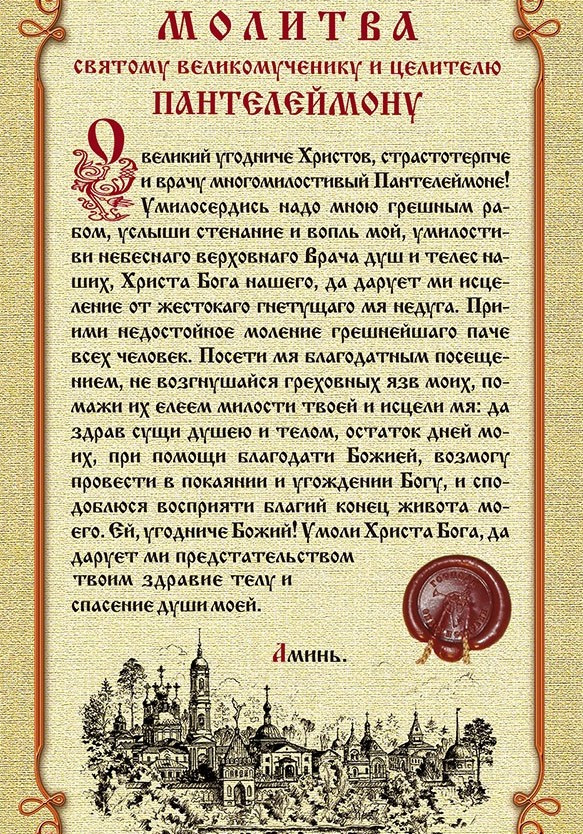 МОЛИТВА
святому великомученику и целителю
ПАНТЕЛЕЙМОНУ

О великий угодниче Христов, страстотерпче и врачу многомилостивый Пантелеймоне! Умилосердись надо мною грешным рабом, услыши стенание и вопль мой, умилостиви небеснаго верховнаго Врача душ и телес наших, Христа Бога нашего, да дарует ми исцеление от жестокаго гнетущаго мя недуга. Приими недостойное моление грешнейшаго паче всех человек. Посети мя благодатным посещением, не возгнушайся греховных язв моих, помажи их елеем милости твоей и исцели мя: да здрав сущи душею и телом, остаток дней моих, при помощи благодати Божией, возмогу провести в покаянии и угождении Богу, и сподоблюся восприяти благий конец живота моего. Ей, угодниче Божий! Умоли Христа Бога, да дарует ми предстательством твоим здравие телу и спасение души моей.

Аминь.